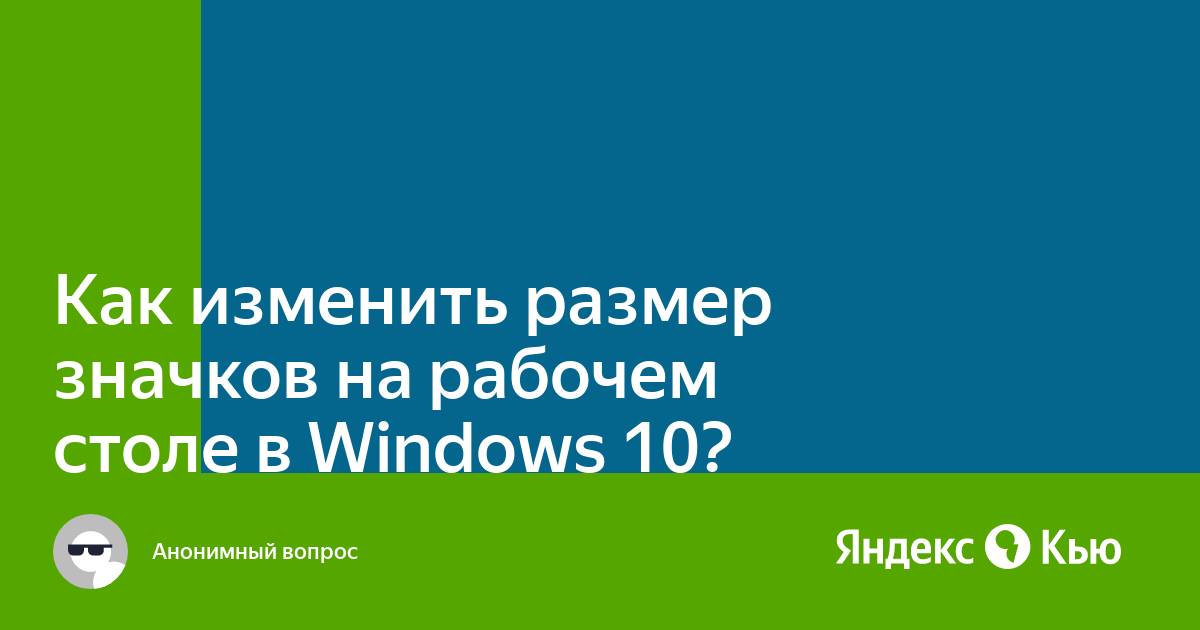 Как изменить размер значков на рабочем столе в Windows 10?

Анонимный вопрос

Яндекс Кью